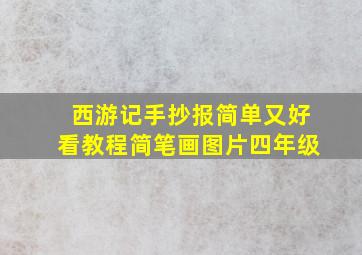 西游记手抄报简单又好看教程简笔画图片四年级